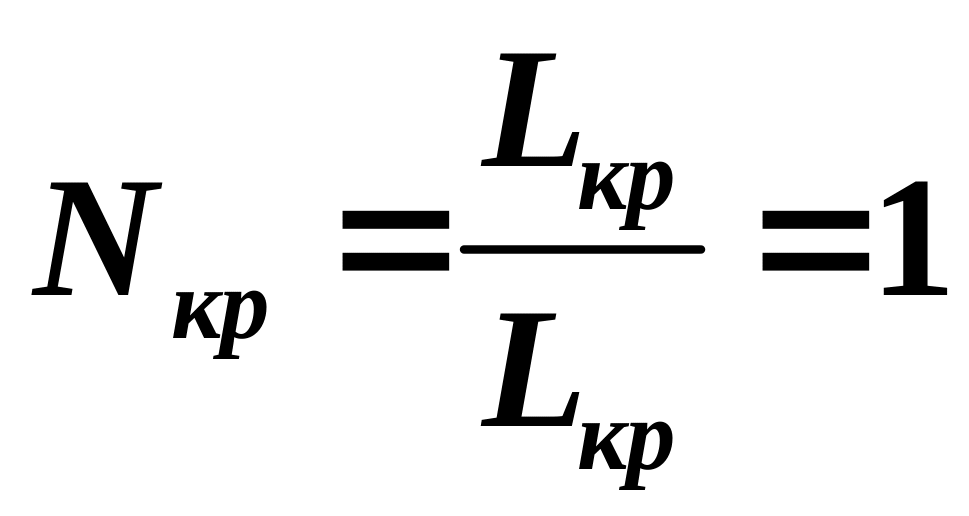 $N_{кр} = \frac{L_{кр}}{L_{кр}} = 1$